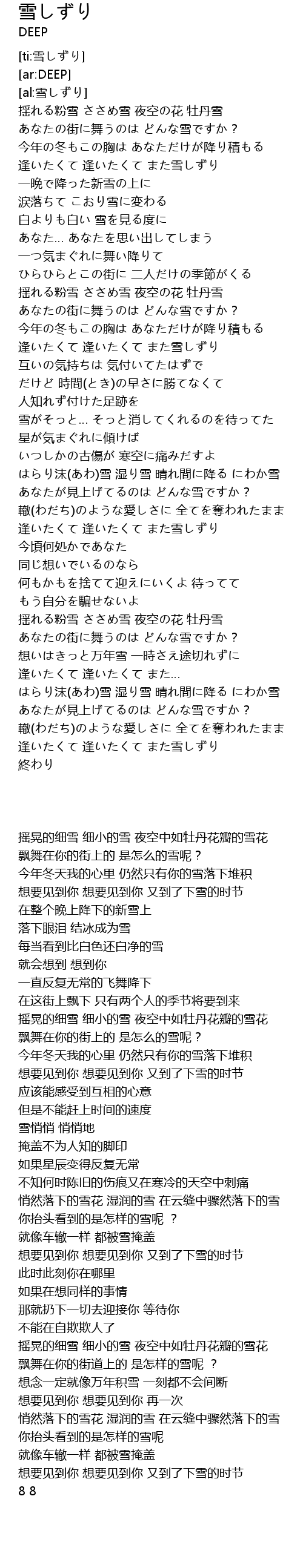 雪しずり
DEEP

[ti:雪しずり]
[ar:DEEP]
[al:雪しずり]
揺れる粉雪 ささめ雪 夜空の花 牡丹雪
あなたの街に舞うのは どんな雪ですか？
今年の冬もこの胸は あなただけが降り積もる
逢いたくて 逢いたくて また雪しずり
一晩で降った新雪の上に
涙落ちて こおり雪に変わる
白よりも白い 雪を見る度に
あなた... あなたを思い出してしまう
一つ気まぐれに舞い降りて
ひらひらとこの街に 二人だけの季節がくる
揺れる粉雪 ささめ雪 夜空の花 牡丹雪
あなたの街に舞うのは どんな雪ですか？
今年の冬もこの胸は あなただけが降り積もる
逢いたくて 逢いたくて また雪しずり
互いの気持ちは 気付いてたはずで
だけど 時間(とき)の早さに勝てなくて
人知れず付けた足跡を
雪がそっと... そっと消してくれるのを待ってた
星が気まぐれに傾けば
いつしかの古傷が 寒空に痛みだすよ
はらり沫(あわ)雪 湿り雪 晴れ間に降る にわか雪
あなたが見上げてるのは どんな雪ですか？
轍(わだち)のような愛しさに 全てを奪われたまま
逢いたくて 逢いたくて また雪しずり
今頃何処かであなた
同じ想いでいるのなら
何もかもを捨てて迎えにいくよ 待ってて
もう自分を騙せないよ
揺れる粉雪 ささめ雪 夜空の花 牡丹雪
あなたの街に舞うのは どんな雪ですか？
想いはきっと万年雪 一時さえ途切れずに
逢いたくて 逢いたくて また...
はらり沫(あわ)雪 湿り雪 晴れ間に降る にわか雪
あなたが見上げてるのは どんな雪ですか？
轍(わだち)のような愛しさに 全てを奪われたまま
逢いたくて 逢いたくて また雪しずり
終わり

摇晃的细雪 细小的雪 夜空中如牡丹花瓣的雪花
飘舞在你的街上的 是怎么的雪呢？
今年冬天我的心里 仍然只有你的雪落下堆积
想要见到你 想要见到你 又到了下雪的时节
在整个晚上降下的新雪上
落下眼泪 结冰成为雪
每当看到比白色还白净的雪
就会想到 想到你
一直反复无常的飞舞降下
在这街上飘下 只有两个人的季节将要到来
摇晃的细雪 细小的雪 夜空中如牡丹花瓣的雪花
飘舞在你的街上的 是怎么的雪呢？
今年冬天我的心里 仍然只有你的雪落下堆积
想要见到你 想要见到你 又到了下雪的时节
应该能感受到互相的心意
但是不能赶上时间的速度
雪悄悄 悄悄地
掩盖不为人知的脚印
如果星辰变得反复无常
不知何时陈旧的伤痕又在寒冷的天空中刺痛
悄然落下的雪花 湿润的雪 在云缝中骤然落下的雪
你抬头看到的是怎样的雪呢 ？
就像车辙一样 都被雪掩盖
想要见到你 想要见到你 又到了下雪的时节
此时此刻你在哪里
如果在想同样的事情
那就扔下一切去迎接你 等待你
不能在自欺欺人了
摇晃的细雪 细小的雪 夜空中如牡丹花瓣的雪花
飘舞在你的街道上的 是怎样的雪呢 ？
想念一定就像万年积雪 一刻都不会间断
想要见到你 想要见到你 再一次
悄然落下的雪花 湿润的雪 在云缝中骤然落下的雪
你抬头看到的是怎样的雪呢
就像车辙一样 都被雪掩盖
想要见到你 想要见到你 又到了下雪的时节
8 8